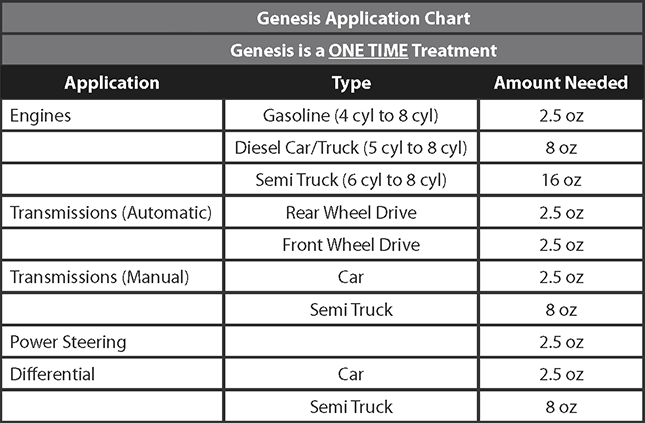 Genesis Application Chart

Genesis is a ONE TIME Treatment

| Application | Type | Amount Needed |
|---|---|---|
| Engines | Gasoline (4 cyl to 8 cyl) | 2.5 oz |
| | Diesel Car/Truck (5 cyl to 8 cyl) | 8 oz |
| | Semi Truck (6 cyl to 8 cyl) | 16 oz |
| Transmissions (Automatic) | Rear Wheel Drive | 2.5 oz |
| | Front Wheel Drive | 2.5 oz |
| Transmissions (Manual) | Car | 2.5 oz |
| | Semi Truck | 8 oz |
| Power Steering | | 2.5 oz |
| Differential | Car | 2.5 oz |
| | Semi Truck | 8 oz |